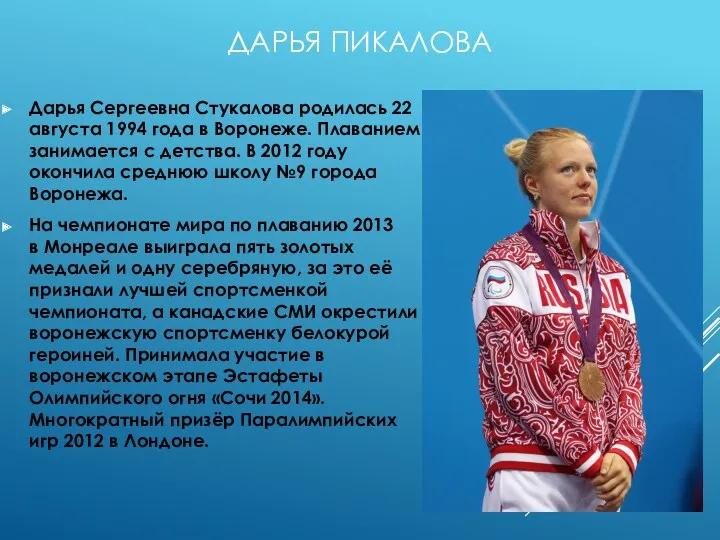 ДАРЬЯ ПИКАЛОВА

Дарья Сергеевна Стукалова родилась 22 августа 1994 года в Воронеже. Плаванием занимается с детства. В 2012 году окончила среднюю школу №9 города Воронежа.

На чемпионате мира по плаванию 2013 в Монреале выиграла пять золотых медалей и одну серебряную, за это её признали лучшей спортсменкой чемпионата, а канадские СМИ окрестили воронежскую спортсменку белокурой героиней. Принимала участие в воронежском этапе Эстафеты Олимпийского огня «Сочи 2014». Многократный призёр Паралимпийских игр 2012 в Лондоне.

RUSSIA